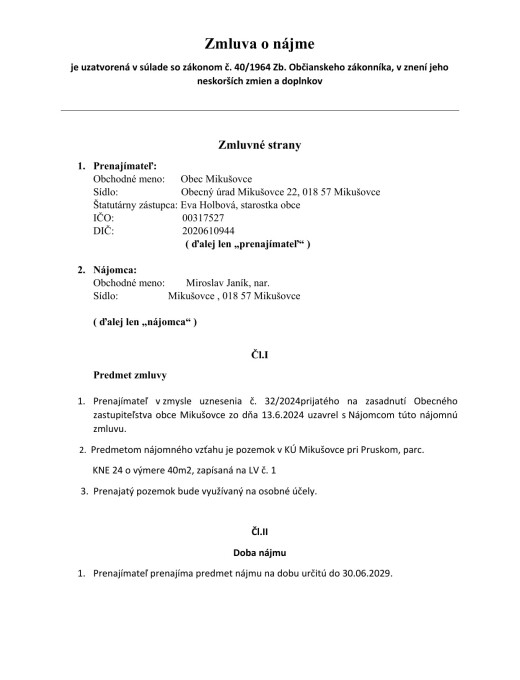 Zmluva o nájme

je uzatvorená v súlade so zákonom č. 40/1964 Zb. Občianskeho zákonníka, v znení jeho neskorších zmien a doplnkov

Zmluvné strany

1. Prenajímateľ:
Obchodné meno: Obec Mikušovce
Sídlo: Obecný úrad Mikušovce 22, 018 57 Mikušovce
Štatutárny zástupca: Eva Holbová, starostka obce
IČO: 00317527
DIČ: 2020610944
( ďalej len „prenajímateľ“ )

2. Nájomca:
Obchodné meno: Miroslav Janík, nar.
Sídlo: Mikušovce , 018 57 Mikušovce

( ďalej len „nájomca“ )

Čl.I

Predmet zmluvy

1. Prenajímateľ v zmysle uznesenia č. 32/2024prijatého na zasadnutí Obecného zastupiteľstva obce Mikušovce zo dňa 13.6.2024 uzavrel s Nájomcom túto nájomnú zmluvu.

2. Predmetom nájomného vzťahu je pozemok v KÚ Mikušovce pri Pruskom, parc.

KNE 24 o výmere 40m2, zapísaná na LV č. 1

3. Prenajatý pozemok bude využívaný na osobné účely.

Čl.II

Doba nájmu

1. Prenajímateľ prenajíma predmet nájmu na dobu určitú do 30.06.2029.